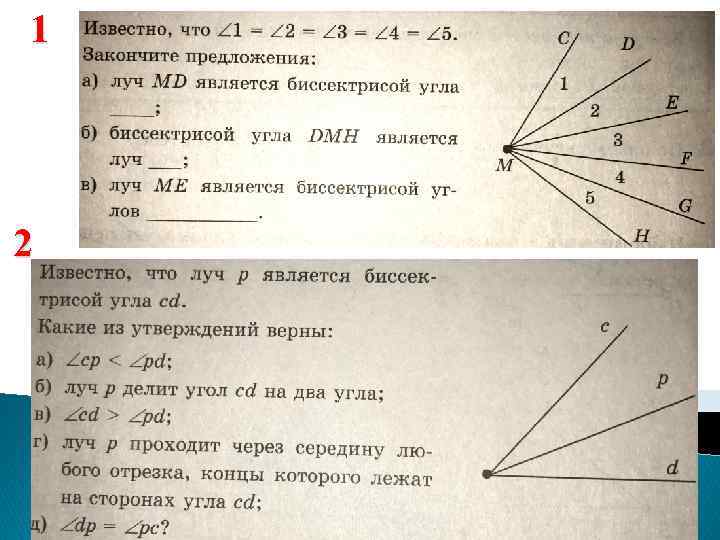 1

Известно, что $\angle 1 = \angle 2 = \angle 3 = \angle 4 = \angle 5$.

Закончите предложения:

а) луч MD является биссектрисой угла ____;

б) биссектрисой угла DMH является луч ____;

в) луч ME является биссектрисой углов ____.

C
D
E
F
G
H
M
1
2
3
4
5

2

Известно, что луч p является биссектрисой угла cd.

Какие из утверждений верны:

а) $\angle cp < \angle pd$;

б) луч p делит угол cd на два угла;

в) $\angle cd > \angle pd$;

г) луч p проходит через середину любого отрезка, концы которого лежат на сторонах угла cd;

д) $\angle dp = \angle pc$?

c
p
d